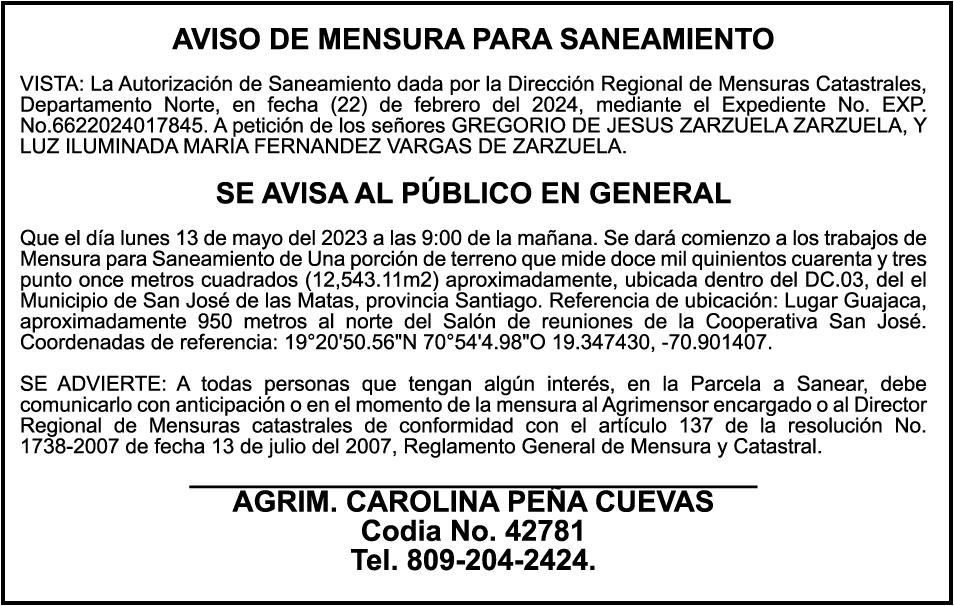 AVISO DE MENSURA PARA SANEAMIENTO

VISTA: La Autorización de Saneamiento dada por la Dirección Regional de Mensuras Catastrales, Departamento Norte, en fecha (22) de febrero del 2024, mediante el Expediente No. EXP. No.6622024017845. A petición de los señores GREGORIO DE JESUS ZARZUELA ZARZUELA, Y LUZ ILUMINADA MARIA FERNANDEZ VARGAS DE ZARZUELA.

SE AVISA AL PÚBLICO EN GENERAL

Que el día lunes 13 de mayo del 2023 a las 9:00 de la mañana. Se dará comienzo a los trabajos de Mensura para Saneamiento de Una porción de terreno que mide doce mil quinientos cuarenta y tres punto once metros cuadrados (12,543.11m2) aproximadamente, ubicada dentro del DC.03, del el Municipio de San José de las Matas, provincia Santiago. Referencia de ubicación: Lugar Guajaca, aproximadamente 950 metros al norte del Salón de reuniones de la Cooperativa San José. Coordenadas de referencia: 19°20'50.56"N 70°54'4.98"O 19.347430, -70.901407.

SE ADVIERTE: A todas personas que tengan algún interés, en la Parcela a Sanear, debe comunicarlo con anticipación o en el momento de la mensura al Agrimensor encargado o al Director Regional de Mensuras catastrales de conformidad con el artículo 137 de la resolución No. 1738-2007 de fecha 13 de julio del 2007, Reglamento General de Mensura y Catastral.

AGRIM. CAROLINA PEÑA CUEVAS
Codia No. 42781
Tel. 809-204-2424.